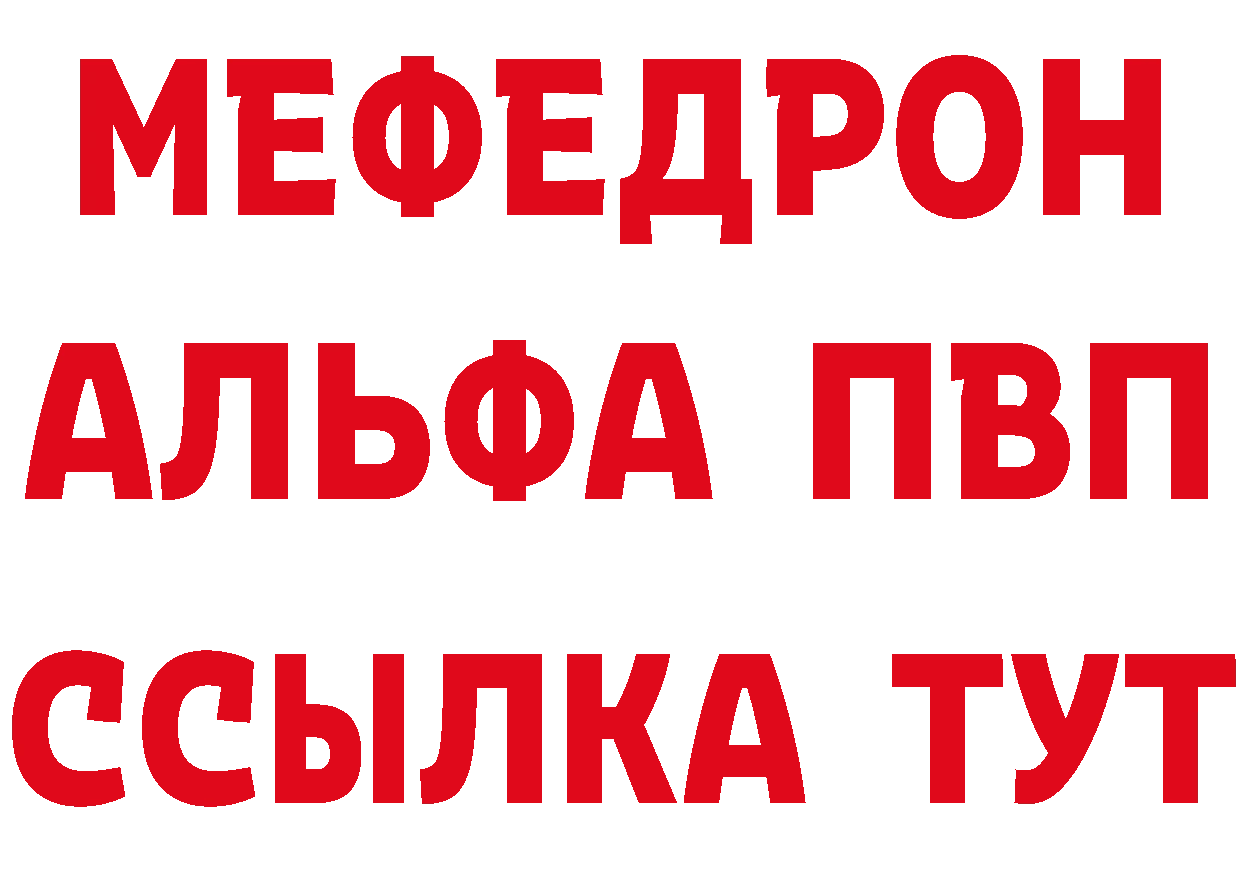 МЕФЕДРОН
АЛЬФА ПВП
ССЫЛКА ТУТ